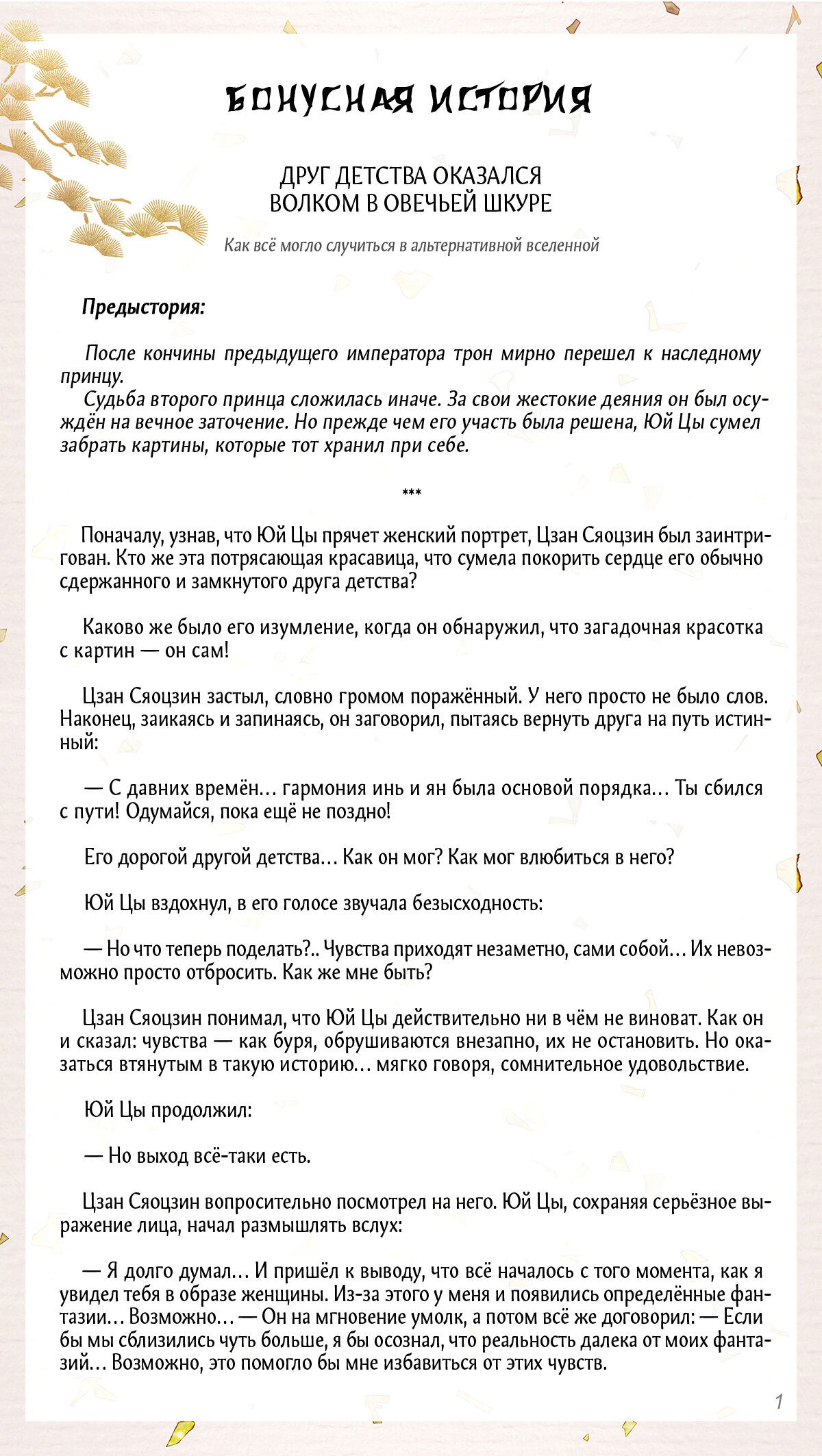 БОНУСНАЯ ИСТОРИЯ

ДРУГ ДЕТСТВА ОКАЗАЛСЯ ВОЛКОМ В ОВЕЧЬЕЙ ШКУРЕ

Как всё могло случиться в альтернативной вселенной

Предыстория:

После кончины предыдущего императора трон мирно перешел к наследному принцу.
Судьба второго принца сложилась иначе. За свои жестокие деяния он был осуждён на вечное заточение. Но прежде чем его участь была решена, Юй Цы сумел забрать картины, которые тот хранил при себе.

***

Поначалу, узнав, что Юй Цы прячет женский портрет, Цзан Сяоцзин был заинтригован. Кто же эта потрясающая красавица, что сумела покорить сердце его обычно сдержанного и замкнутого друга детства?

Каково же было его изумление, когда он обнаружил, что загадочная красотка с картин — он сам!

Цзан Сяоцзин застыл, словно громом поражённый. У него просто не было слов. Наконец, заикаясь и запинаясь, он заговорил, пытаясь вернуть друга на путь истинный:

— С давних времён... гармония инь и ян была основой порядка... Ты сбился с пути! Одумайся, пока ещё не поздно!

Его дорогой другой детства... Как он мог? Как мог влюбиться в него?

Юй Цы вздохнул, в его голосе звучала безысходность:

— Но что теперь поделать?.. Чувства приходят незаметно, сами собой... Их невозможно просто отбросить. Как же мне быть?

Цзан Сяоцзин понимал, что Юй Цы действительно ни в чём не виноват. Как он и сказал: чувства — как буря, обрушиваются внезапно, их не остановить. Но оказаться втянутым в такую историю... мягко говоря, сомнительное удовольствие.

Юй Цы продолжил:

— Но выход всё-таки есть.

Цзан Сяоцзин вопросительно посмотрел на него. Юй Цы, сохраняя серьёзное выражение лица, начал размышлять вслух:

— Я долго думал... И пришёл к выводу, что всё началось с того момента, как я увидел тебя в образе женщины. Из-за этого у меня и появились определённые фантазии... Возможно... — Он на мгновение умолк, а потом всё же договорил: — Если бы мы сблизились чуть больше, я бы осознал, что реальность далека от моих фантазий... Возможно, это помогло бы мне избавиться от этих чувств.

1